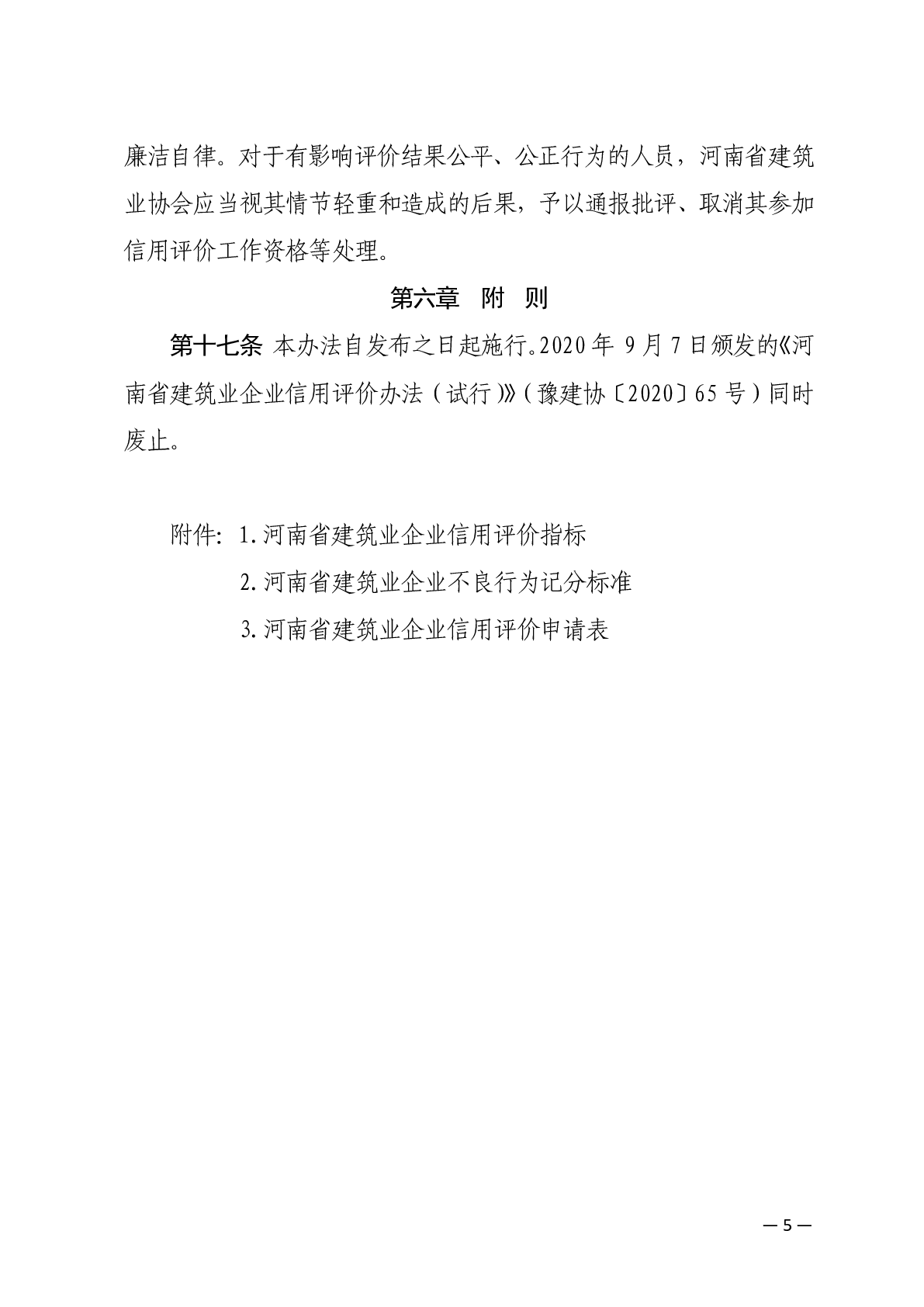 廉洁自律。对于有影响评价结果公平、公正行为的人员，河南省建筑业协会应当视其情节轻重和造成的后果，予以通报批评、取消其参加信用评价工作资格等处理。

第六章　附　则

第十七条 本办法自发布之日起施行。2020 年 9 月 7 日颁发的《河南省建筑业企业信用评价办法（试行）》（豫建协〔2020〕65 号）同时废止。

附件：1.河南省建筑业企业信用评价指标
2.河南省建筑业企业不良行为记分标准
3.河南省建筑业企业信用评价申请表

— 5 —